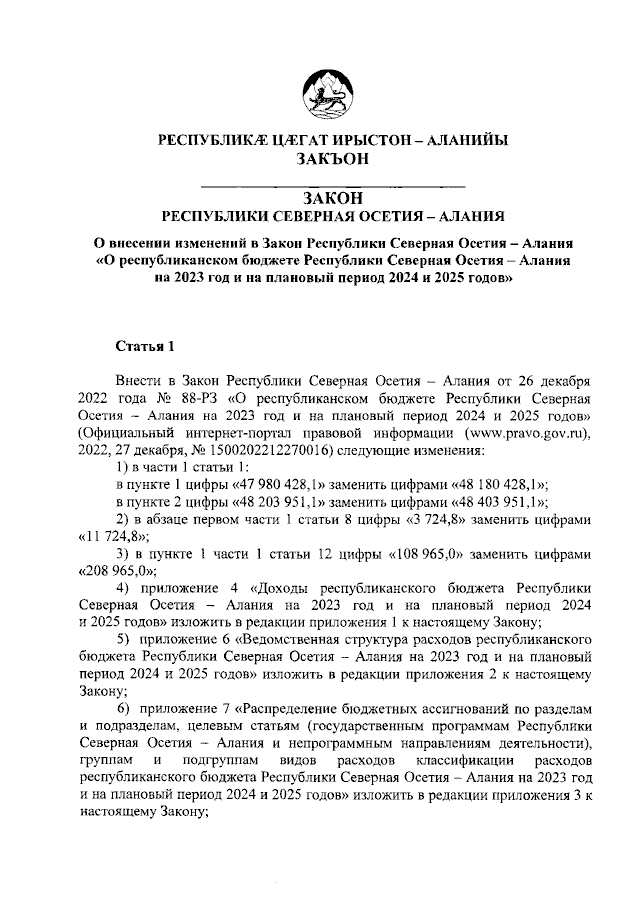 РЕСПУБЛИКÆ ЦÆГАТ ИРЫСТОН – АЛАНИЙЫ
ЗАКЪОН

ЗАКОН
РЕСПУБЛИКИ СЕВЕРНАЯ ОСЕТИЯ – АЛАНИЯ

О внесении изменений в Закон Республики Северная Осетия – Алания «О республиканском бюджете Республики Северная Осетия – Алания на 2023 год и на плановый период 2024 и 2025 годов»

Статья 1

Внести в Закон Республики Северная Осетия – Алания от 26 декабря 2022 года № 88-РЗ «О республиканском бюджете Республики Северная Осетия – Алания на 2023 год и на плановый период 2024 и 2025 годов» (Официальный интернет-портал правовой информации (www.pravo.gov.ru), 2022, 27 декабря, № 1500202212270016) следующие изменения:

1) в части 1 статьи 1:

в пункте 1 цифры «47 980 428,1» заменить цифрами «48 180 428,1»;

в пункте 2 цифры «48 203 951,1» заменить цифрами «48 403 951,1»;

2) в абзаце первом части 1 статьи 8 цифры «3 724,8» заменить цифрами «11 724,8»;

3) в пункте 1 части 1 статьи 12 цифры «108 965,0» заменить цифрами «208 965,0»;

4) приложение 4 «Доходы республиканского бюджета Республики Северная Осетия – Алания на 2023 год и на плановый период 2024 и 2025 годов» изложить в редакции приложения 1 к настоящему Закону;

5) приложение 6 «Ведомственная структура расходов республиканского бюджета Республики Северная Осетия – Алания на 2023 год и на плановый период 2024 и 2025 годов» изложить в редакции приложения 2 к настоящему Закону;

6) приложение 7 «Распределение бюджетных ассигнований по разделам и подразделам, целевым статьям (государственным программам Республики Северная Осетия – Алания и непрограммным направлениям деятельности), группам и подгруппам видов расходов классификации расходов республиканского бюджета Республики Северная Осетия – Алания на 2023 год и на плановый период 2024 и 2025 годов» изложить в редакции приложения 3 к настоящему Закону;